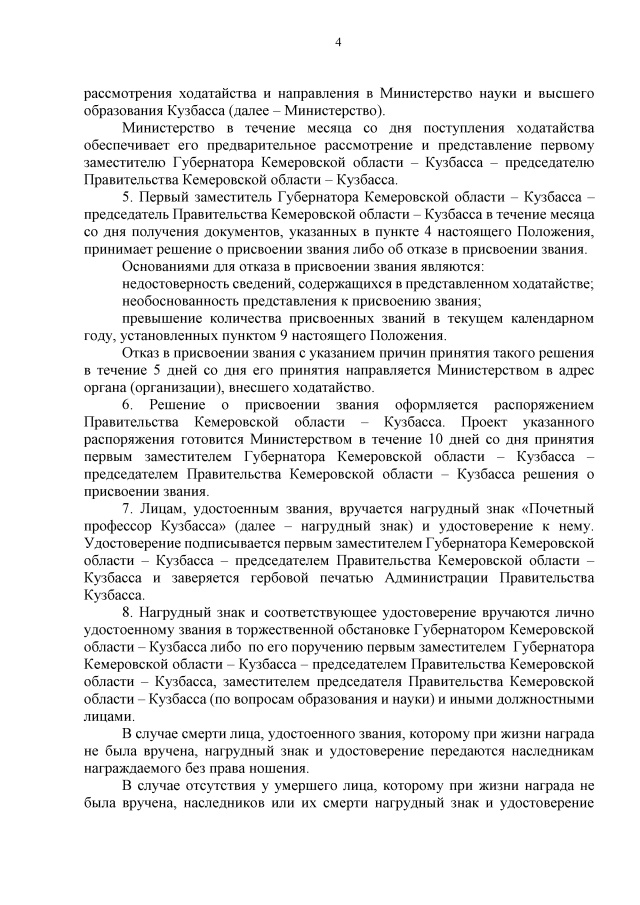 4

рассмотрения ходатайства и направления в Министерство науки и высшего образования Кузбасса (далее – Министерство).

Министерство в течение месяца со дня поступления ходатайства обеспечивает его предварительное рассмотрение и представление первому заместителю Губернатора Кемеровской области – Кузбасса – председателю Правительства Кемеровской области – Кузбасса.

5. Первый заместитель Губернатора Кемеровской области – Кузбасса – председатель Правительства Кемеровской области – Кузбасса в течение месяца со дня получения документов, указанных в пункте 4 настоящего Положения, принимает решение о присвоении звания либо об отказе в присвоении звания.

Основаниями для отказа в присвоении звания являются:

недостоверность сведений, содержащихся в представленном ходатайстве;

необоснованность представления к присвоению звания;

превышение количества присвоенных званий в текущем календарном году, установленных пунктом 9 настоящего Положения.

Отказ в присвоении звания с указанием причин принятия такого решения в течение 5 дней со дня его принятия направляется Министерством в адрес органа (организации), внесшего ходатайство.

6. Решение о присвоении звания оформляется распоряжением Правительства Кемеровской области – Кузбасса. Проект указанного распоряжения готовится Министерством в течение 10 дней со дня принятия первым заместителем Губернатора Кемеровской области – Кузбасса – председателем Правительства Кемеровской области – Кузбасса решения о присвоении звания.

7. Лицам, удостоенным звания, вручается нагрудный знак «Почетный профессор Кузбасса» (далее – нагрудный знак) и удостоверение к нему. Удостоверение подписывается первым заместителем Губернатора Кемеровской области – Кузбасса – председателем Правительства Кемеровской области – Кузбасса и заверяется гербовой печатью Администрации Правительства Кузбасса.

8. Нагрудный знак и соответствующее удостоверение вручаются лично удостоенному звания в торжественной обстановке Губернатором Кемеровской области – Кузбасса либо по его поручению первым заместителем Губернатора Кемеровской области – Кузбасса – председателем Правительства Кемеровской области – Кузбасса, заместителем председателя Правительства Кемеровской области – Кузбасса (по вопросам образования и науки) и иными должностными лицами.

В случае смерти лица, удостоенного звания, которому при жизни награда не была вручена, нагрудный знак и удостоверение передаются наследникам награждаемого без права ношения.

В случае отсутствия у умершего лица, которому при жизни награда не была вручена, наследников или их смерти нагрудный знак и удостоверение